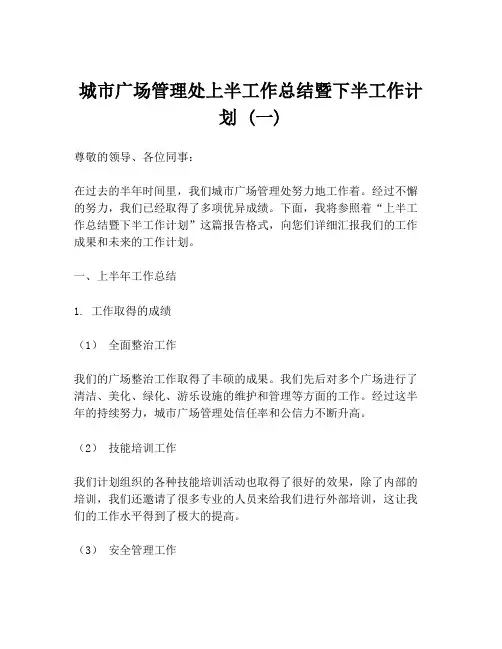 城市广场管理处上半工作总结暨下半工作计划（一）

尊敬的领导、各位同事：

在过去的半年时间里，我们城市广场管理处努力地工作着。经过不懈的努力，我们已经取得了多项优异成绩。下面，我将参照着“上半工作总结暨下半工作计划”这篇报告格式，向您们详细汇报我们的工作成果和未来的工作计划。

一、上半年工作总结

1. 工作取得的成绩

（1） 全面整治工作

我们的广场整治工作取得了丰硕的成果。我们先后对多个广场进行了清洁、美化、绿化、游乐设施的维护和管理等方面的工作。经过这半年的持续努力，城市广场管理处信任率和公信力不断升高。

（2） 技能培训工作

我们计划组织的各种技能培训活动也取得了很好的效果，除了内部的培训，我们还邀请了很多专业的人员来给我们进行外部培训，这让我们的工作水平得到了极大的提高。

（3） 安全管理工作